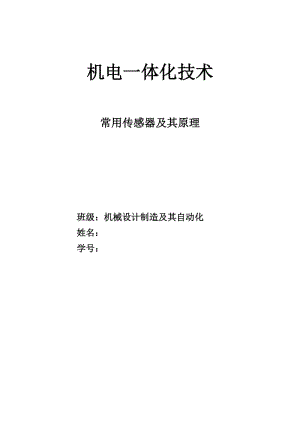 机电一体化技术

常用传感器及其原理

班级：机械设计制造及其自动化
姓名：
学号：